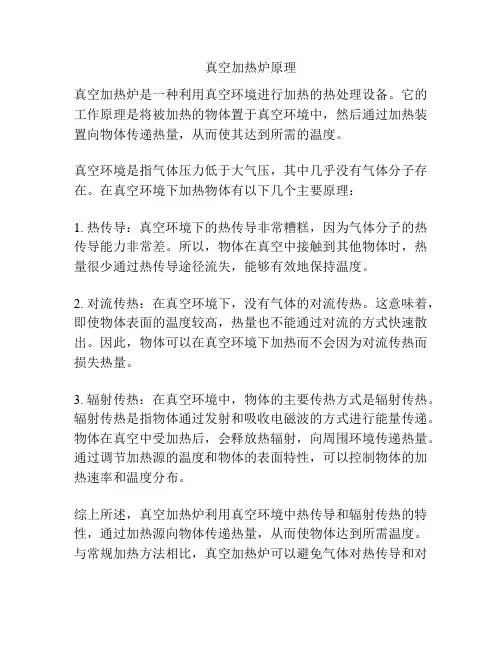 真空加热炉原理

真空加热炉是一种利用真空环境进行加热的热处理设备。它的工作原理是将被加热的物体置于真空环境中，然后通过加热装置向物体传递热量，从而使其达到所需的温度。

真空环境是指气体压力低于大气压，其中几乎没有气体分子存在。在真空环境下加热物体有以下几个主要原理：

1. 热传导：真空环境下的热传导非常糟糕，因为气体分子的热传导能力非常差。所以，物体在真空中接触到其他物体时，热量很少通过热传导途径流失，能够有效地保持温度。

2. 对流传热：在真空环境下，没有气体的对流传热。这意味着，即使物体表面的温度较高，热量也不能通过对流的方式快速散出。因此，物体可以在真空环境下加热而不会因为对流传热而损失热量。

3. 辐射传热：在真空环境中，物体的主要传热方式是辐射传热。辐射传热是指物体通过发射和吸收电磁波的方式进行能量传递。物体在真空中受加热后，会释放热辐射，向周围环境传递热量。通过调节加热源的温度和物体的表面特性，可以控制物体的加热速率和温度分布。

综上所述，真空加热炉利用真空环境中热传导和辐射传热的特性，通过加热源向物体传递热量，从而使物体达到所需温度。与常规加热方法相比，真空加热炉可以避免气体对热传导和对